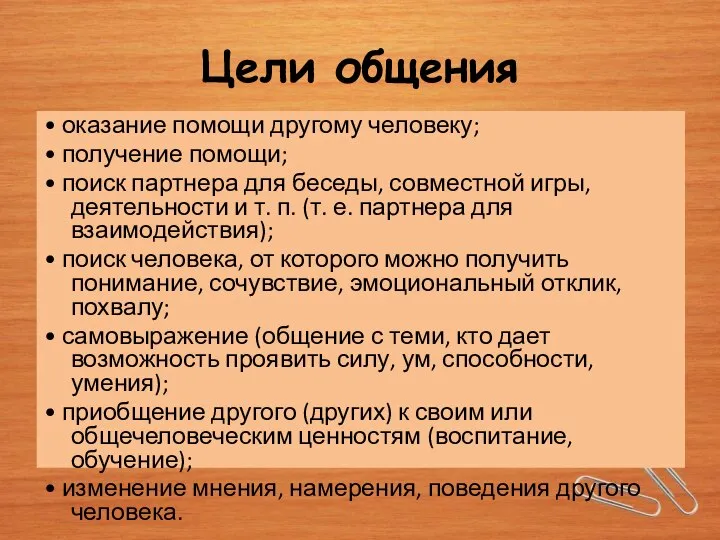 Цели общения

• оказание помощи другому человеку;
• получение помощи;
• поиск партнера для беседы, совместной игры, деятельности и т. п. (т. е. партнера для взаимодействия);
• поиск человека, от которого можно получить понимание, сочувствие, эмоциональный отклик, похвалу;
• самовыражение (общение с теми, кто дает возможность проявить силу, ум, способности, умения);
• приобщение другого (других) к своим или общечеловеческим ценностям (воспитание, обучение);
• изменение мнения, намерения, поведения другого человека.